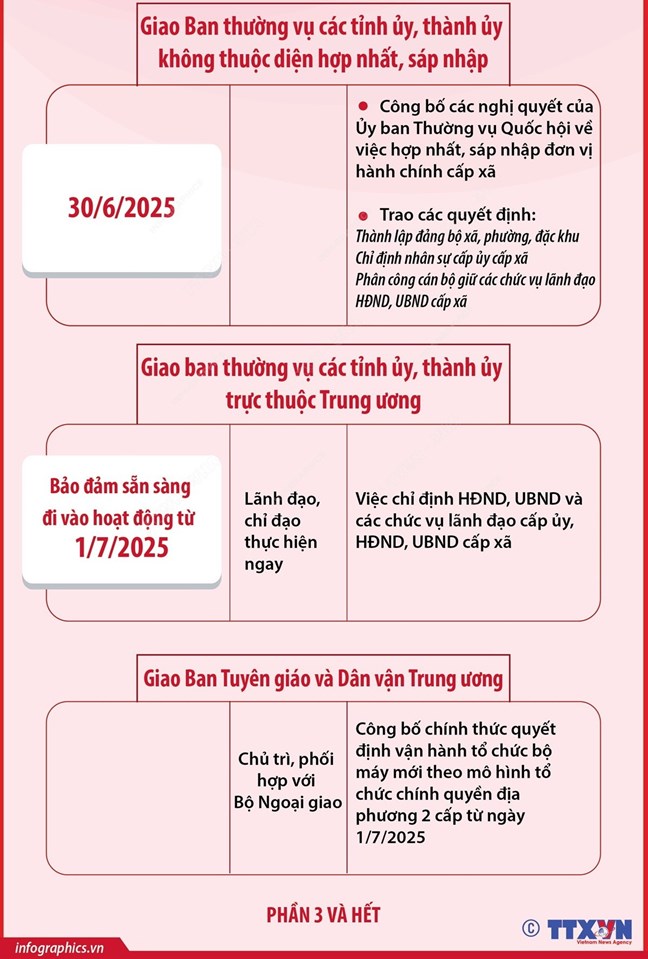 Giao Ban thường vụ các tỉnh ủy, thành ủy không thuộc diện hợp nhất, sáp nhập

30/6/2025

Công bố các nghị quyết của Ủy ban Thường vụ Quốc hội về việc hợp nhất, sáp nhập đơn vị hành chính cấp xã

Trao các quyết định:
Thành lập đảng bộ xã, phường, đặc khu
Chỉ định nhân sự cấp ủy cấp xã
Phân công cán bộ giữ các chức vụ lãnh đạo HĐND, UBND cấp xã

Giao ban thường vụ các tỉnh ủy, thành ủy trực thuộc Trung ương

Bảo đảm sẵn sàng đi vào hoạt động từ 1/7/2025

Lãnh đạo, chỉ đạo thực hiện ngay

Việc chỉ định HĐND, UBND và các chức vụ lãnh đạo cấp ủy, HĐND, UBND cấp xã

Giao Ban Tuyên giáo và Dân vận Trung ương

Chủ trì, phối hợp với Bộ Ngoại giao

Công bố chính thức quyết định vận hành tổ chức bộ máy mới theo mô hình tổ chức chính quyền địa phương 2 cấp từ ngày 1/7/2025

PHẦN 3 VÀ HẾT

infographics.vn

© TTXVN Vietnam News Agency